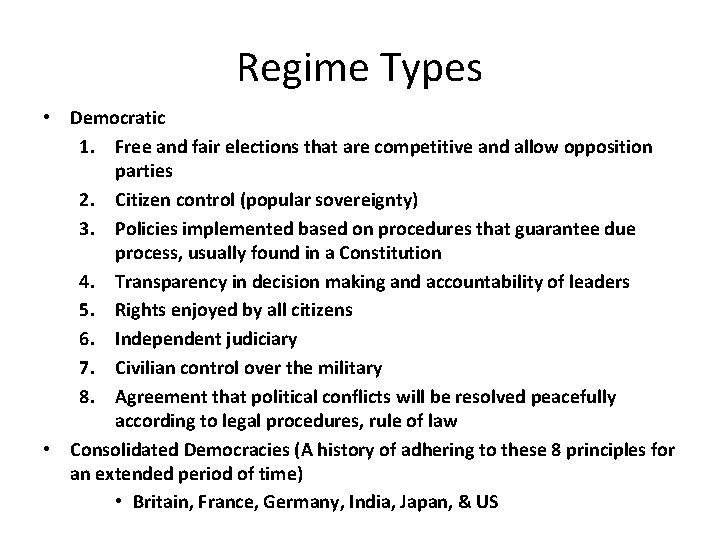 Regime Types

• Democratic
1. Free and fair elections that are competitive and allow opposition parties
2. Citizen control (popular sovereignty)
3. Policies implemented based on procedures that guarantee due process, usually found in a Constitution
4. Transparency in decision making and accountability of leaders
5. Rights enjoyed by all citizens
6. Independent judiciary
7. Civilian control over the military
8. Agreement that political conflicts will be resolved peacefully according to legal procedures, rule of law

• Consolidated Democracies (A history of adhering to these 8 principles for an extended period of time)
• Britain, France, Germany, India, Japan, & US